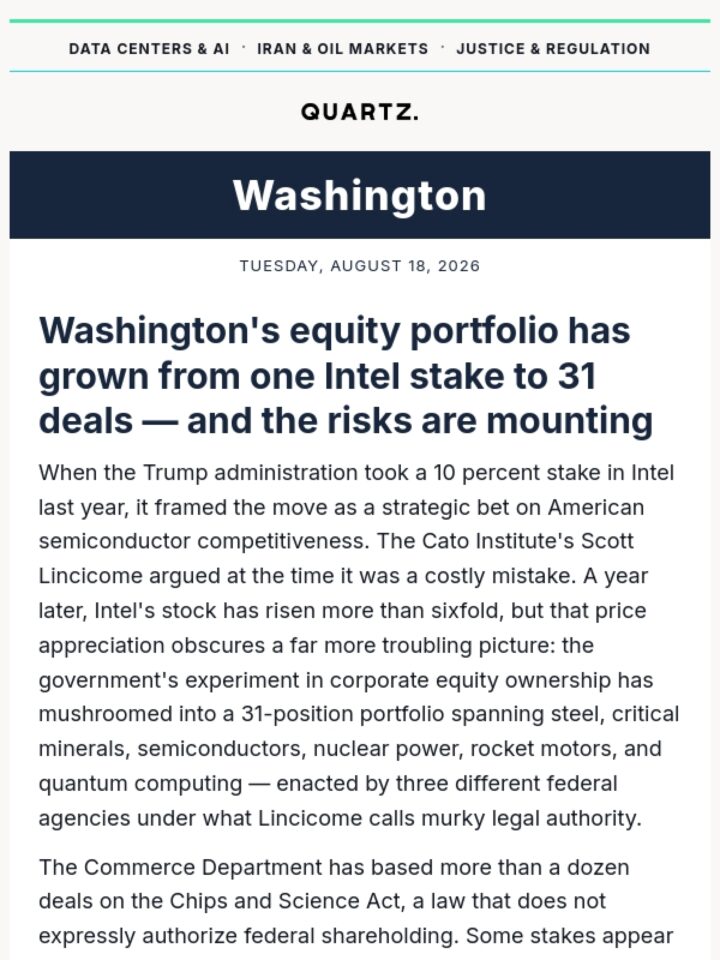 DATA CENTERS & AI · IRAN & OIL MARKETS · JUSTICE & REGULATION

QUARTZ.

Washington

TUESDAY, AUGUST 18, 2026

Washington's equity portfolio has grown from one Intel stake to 31 deals — and the risks are mounting

When the Trump administration took a 10 percent stake in Intel last year, it framed the move as a strategic bet on American semiconductor competitiveness. The Cato Institute's Scott Lincicome argued at the time it was a costly mistake. A year later, Intel's stock has risen more than sixfold, but that price appreciation obscures a far more troubling picture: the government's experiment in corporate equity ownership has mushroomed into a 31-position portfolio spanning steel, critical minerals, semiconductors, nuclear power, rocket motors, and quantum computing — enacted by three different federal agencies under what Lincicome calls murky legal authority.

The Commerce Department has based more than a dozen deals on the Chips and Science Act, a law that does not expressly authorize federal shareholding. Some stakes appear